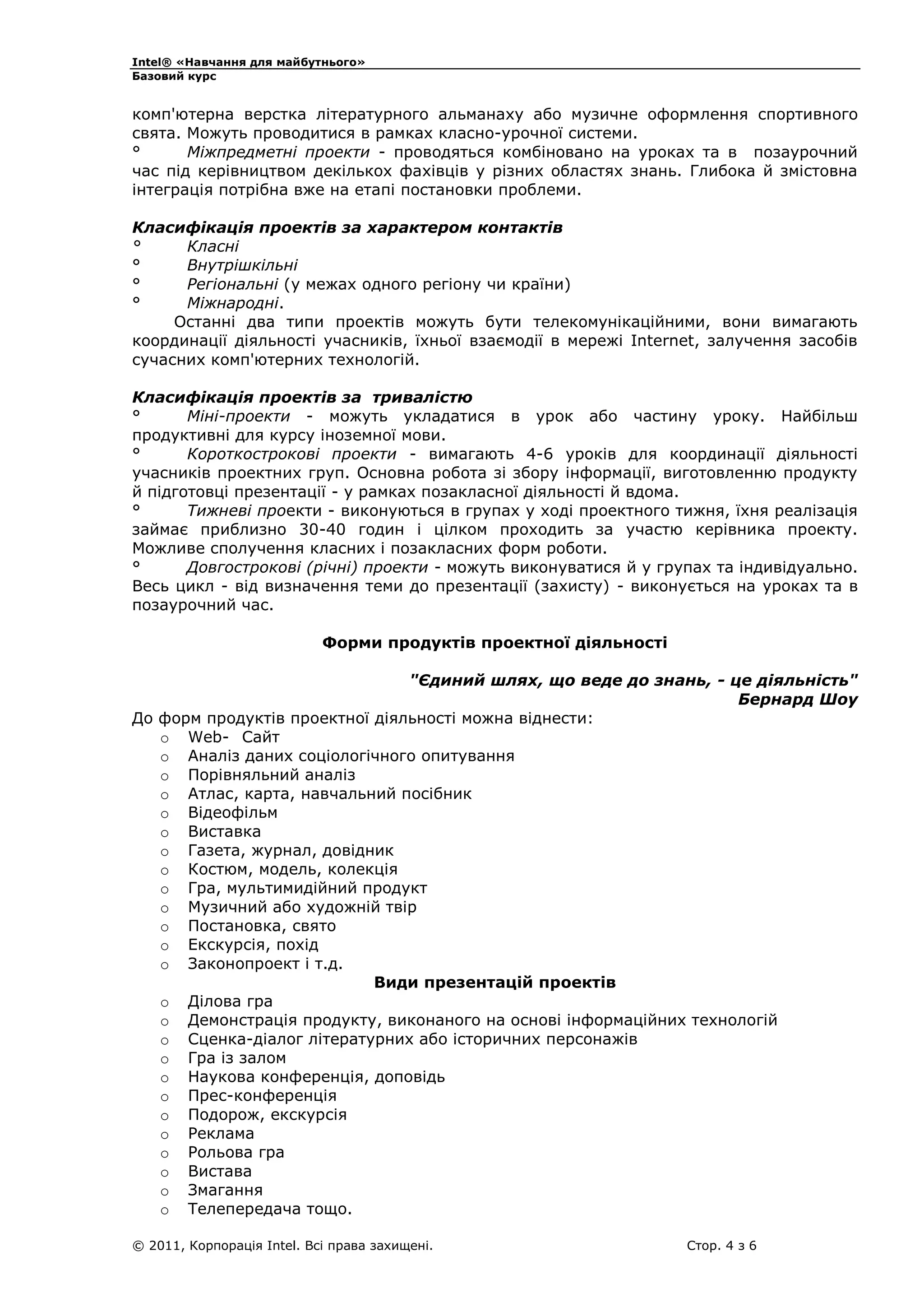 Intel® «Навчання для майбутнього»
Базовий курс

комп'ютерна верстка літературного альманаху або музичне оформлення спортивного свята. Можуть проводитися в рамках класно-урочної системи.
° Міжпредметні проекти - проводяться комбіновано на уроках та в позаурочний час під керівництвом декількох фахівців у різних областях знань. Глибока й змістовна інтеграція потрібна вже на етапі постановки проблеми.

Класифікація проектів за характером контактів
° Класні
° Внутрішкільні
° Регіональні (у межах одного регіону чи країни)
° Міжнародні.
Останні два типи проектів можуть бути телекомунікаційними, вони вимагають координації діяльності учасників, їхньої взаємодії в мережі Internet, залучення засобів сучасних комп'ютерних технологій.

Класифікація проектів за тривалістю
° Міні-проекти - можуть укладатися в урок або частину уроку. Найбільш продуктивні для курсу іноземної мови.
° Короткострокові проекти - вимагають 4-6 уроків для координації діяльності учасників проектних груп. Основна робота зі збору інформації, виготовленню продукту й підготовці презентації - у рамках позакласної діяльності й вдома.
° Тижневі проекти - виконуються в групах у ході проектного тижня, їхня реалізація займає приблизно 30-40 годин і цілком проходить за участю керівника проекту. Можливе сполучення класних і позакласних форм роботи.
° Довгострокові (річні) проекти - можуть виконуватися й у групах та індивідуально. Весь цикл - від визначення теми до презентації (захисту) - виконується на уроках та в позаурочний час.

Форми продуктів проектної діяльності

"Єдиний шлях, що веде до знань, - це діяльність"
Бернард Шоу

До форм продуктів проектної діяльності можна віднести:
o Web- Сайт
o Аналіз даних соціологічного опитування
o Порівняльний аналіз
o Атлас, карта, навчальний посібник
o Відеофільм
o Виставка
o Газета, журнал, довідник
o Костюм, модель, колекція
o Гра, мультимидійний продукт
o Музичний або художній твір
o Постановка, свято
o Екскурсія, похід
o Законопроект і т.д.

Види презентацій проектів
o Ділова гра
o Демонстрація продукту, виконаного на основі інформаційних технологій
o Сценка-діалог літературних або історичних персонажів
o Гра із залом
o Наукова конференція, доповідь
o Прес-конференція
o Подорож, екскурсія
o Реклама
o Рольова гра
o Вистава
o Змагання
o Телепередача тощо.

© 2011, Корпорація Intel. Всі права захищені. Стор. 4 з 6